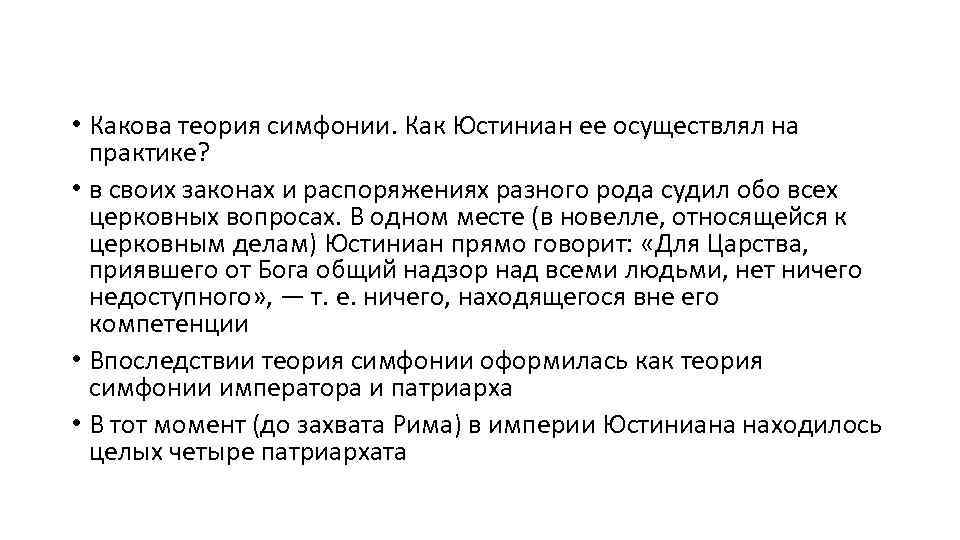 • Какова теория симфонии. Как Юстиниан ее осуществлял на практике?

• в своих законах и распоряжениях разного рода судил обо всех церковных вопросах. В одном месте (в новелле, относящейся к церковным делам) Юстиниан прямо говорит: «Для Царства, приявшего от Бога общий надзор над всеми людьми, нет ничего недоступного», — т. е. ничего, находящегося вне его компетенции

• Впоследствии теория симфонии оформилась как теория симфонии императора и патриарха

• В тот момент (до захвата Рима) в империи Юстиниана находилось целых четыре патриархата